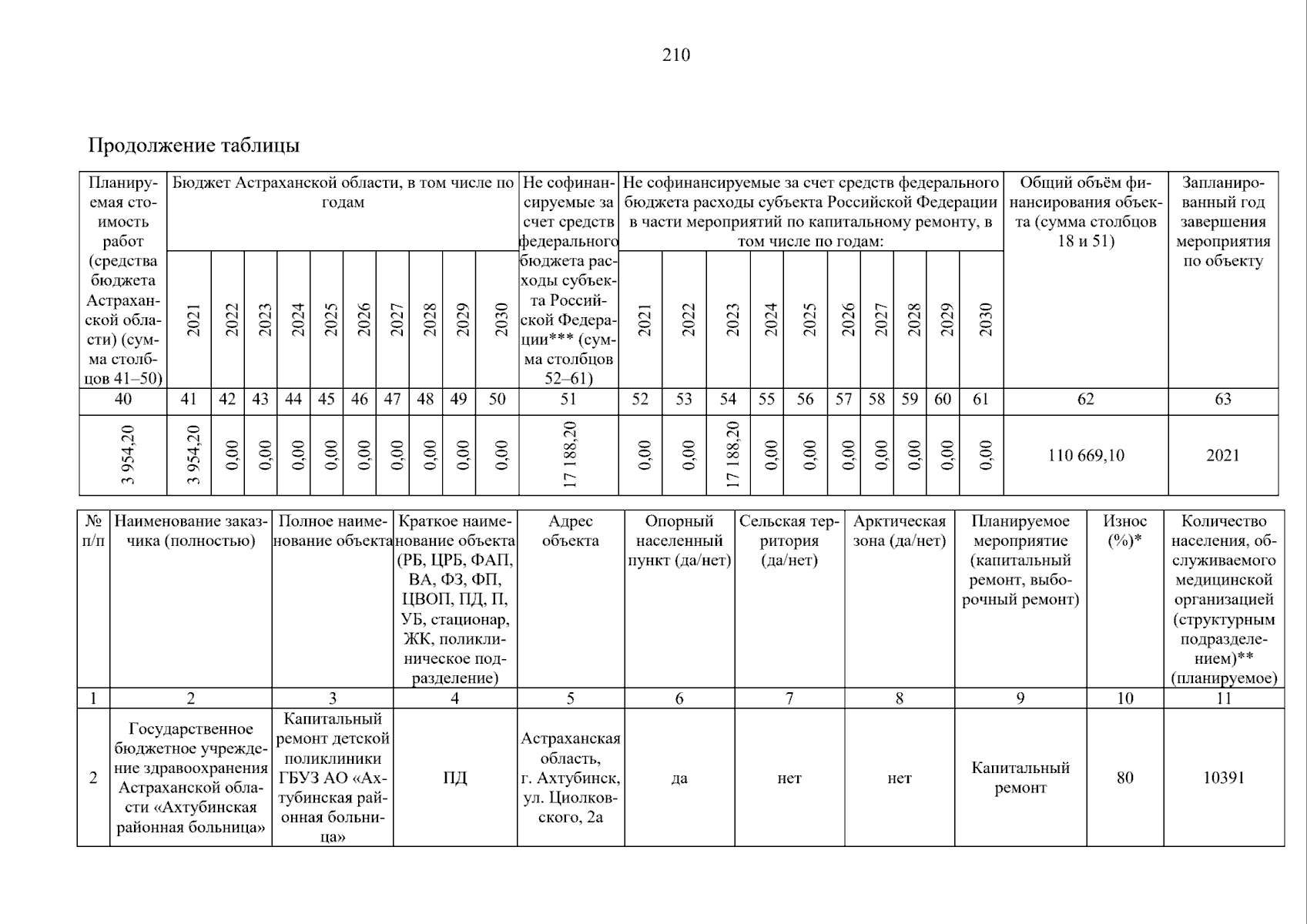 210

Продолжение таблицы

| Планируемая стоимость работ (средства бюджета Астраханской области) (сумма столбцов 41–50) | Бюджет Астраханской области, в том числе по годам | | | | | | | | | | Не софинансируемые за счет средств федерального бюджета расходы субъекта Российской Федерации*** (сумма столбцов 52–61) | Не софинансируемые за счет средств федерального бюджета расходы субъекта Российской Федерации в части мероприятий по капитальному ремонту, в том числе по годам: | | | | | | | | | | Общий объём финансирования объекта (сумма столбцов 18 и 51) | Запланированный год завершения мероприятия по объекту |
|---|---|---|---|---|---|---|---|---|---|---|---|---|---|---|---|---|---|---|---|---|---|---|---|
| | 2021 | 2022 | 2023 | 2024 | 2025 | 2026 | 2027 | 2028 | 2029 | 2030 | | 2021 | 2022 | 2023 | 2024 | 2025 | 2026 | 2027 | 2028 | 2029 | 2030 | | |
| 40 | 41 | 42 | 43 | 44 | 45 | 46 | 47 | 48 | 49 | 50 | 51 | 52 | 53 | 54 | 55 | 56 | 57 | 58 | 59 | 60 | 61 | 62 | 63 |
| 3 954,20 | 3 954,20 | 0,00 | 0,00 | 0,00 | 0,00 | 0,00 | 0,00 | 0,00 | 0,00 | 0,00 | 17 188,20 | 0,00 | 0,00 | 17 188,20 | 0,00 | 0,00 | 0,00 | 0,00 | 0,00 | 0,00 | 0,00 | 110 669,10 | 2021 |

| № п/п | Наименование заказчика (полностью) | Полное наименование объекта | Краткое наименование объекта (РБ, ЦРБ, ФАП, ВА, ФЗ, ФП, ЦВОП, ПД, П, УБ, стационар, ЖК, поликлиническое подразделение) | Адрес объекта | Опорный населенный пункт (да/нет) | Сельская территория (да/нет) | Арктическая зона (да/нет) | Планируемое мероприятие (капитальный ремонт, выборочный ремонт) | Износ (%)* | Количество населения, обслуживаемого медицинской организацией (структурным подразделением)** (планируемое) |
|---|---|---|---|---|---|---|---|---|---|---|
| 1 | 2 | 3 | 4 | 5 | 6 | 7 | 8 | 9 | 10 | 11 |
| 2 | Государственное бюджетное учреждение здравоохранения Астраханской области «Ахтубинская районная больница» | Капитальный ремонт детской поликлиники ГБУЗ АО «Ахтубинская районная больница» | ПД | Астраханская область, г. Ахтубинск, ул. Циолковского, 2а | да | нет | нет | Капитальный ремонт | 80 | 10391 |